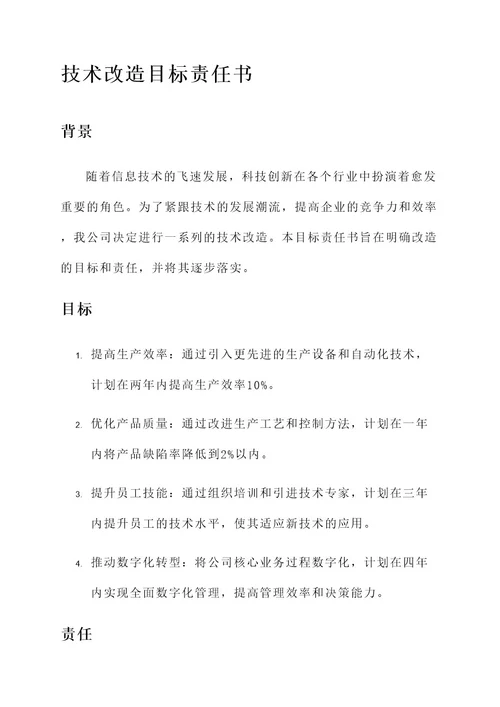 技术改造目标责任书

背景

随着信息技术的飞速发展，科技创新在各个行业中扮演着愈发重要的角色。为了紧跟技术的发展潮流，提高企业的竞争力和效率，我公司决定进行一系列的技术改造。本目标责任书旨在明确改造的目标和责任，并将其逐步落实。

目标

1. 提高生产效率：通过引入更先进的生产设备和自动化技术，计划在两年内提高生产效率10%。

2. 优化产品质量：通过改进生产工艺和控制方法，计划在一年内将产品缺陷率降低到2%以内。

3. 提升员工技能：通过组织培训和引进技术专家，计划在三年内提升员工的技术水平，使其适应新技术的应用。

4. 推动数字化转型：将公司核心业务过程数字化，计划在四年内实现全面数字化管理，提高管理效率和决策能力。

责任